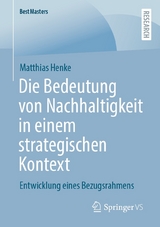 BestMasters

RESEARCH

Matthias Henke

Die Bedeutung von Nachhaltigkeit in einem strategischen Kontext

Entwicklung eines Bezugsrahmens

Springer VS